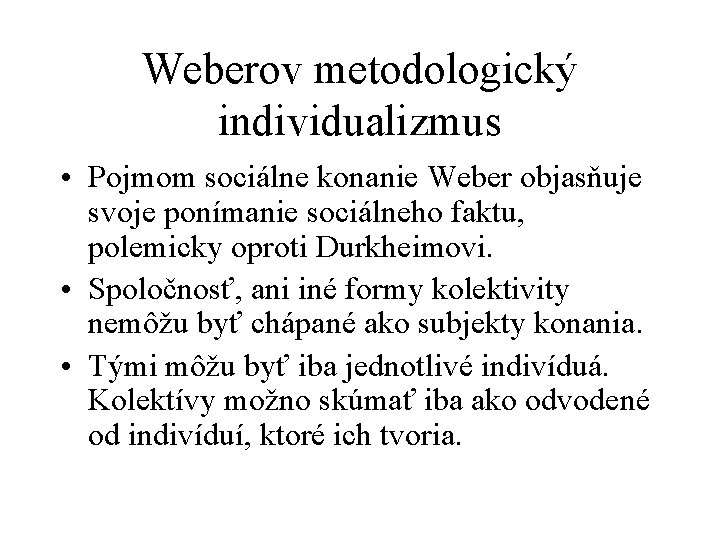 Weberov metodologický individualizmus

• Pojmom sociálne konanie Weber objasňuje svoje ponímanie sociálneho faktu, polemicky oproti Durkheimovi.
• Spoločnosť, ani iné formy kolektivity nemôžu byť chápané ako subjekty konania.
• Tými môžu byť iba jednotlivé indivíduá. Kolektívy možno skúmať iba ako odvodené od indivíduí, ktoré ich tvoria.